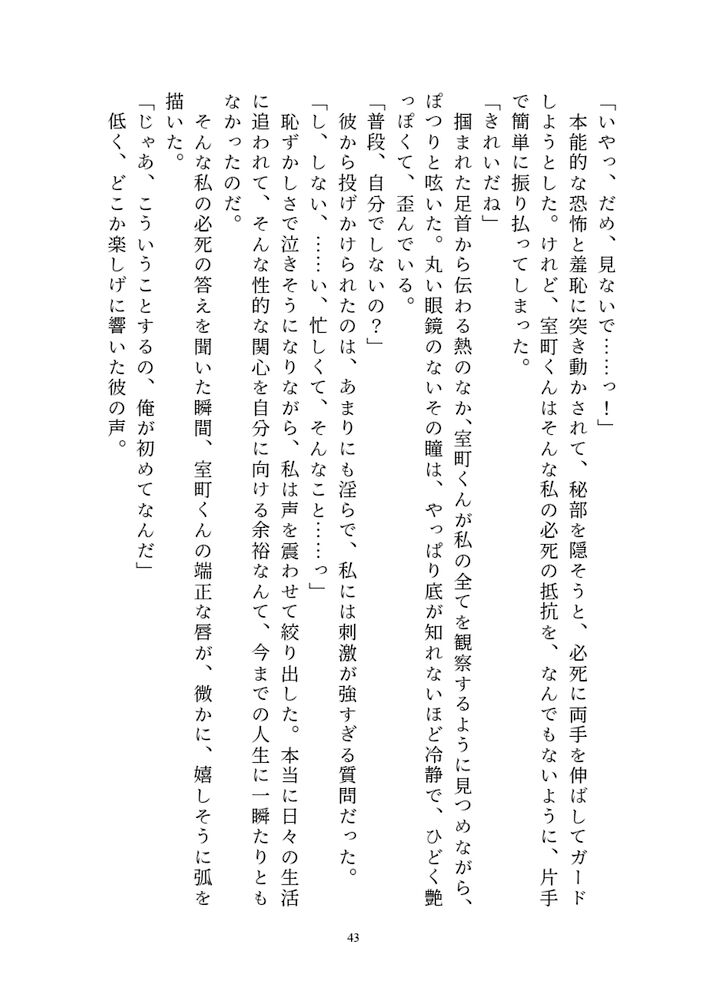 「いやっ、だめ、見ないで……っ！」
　本能的な恐怖と羞恥に突き動かされて、秘部を隠そうと、必死に両手を伸ばしてガードしようとした。けれど、室町くんはそんな私の必死の抵抗を、なんでもないように、片手で簡単に振り払ってしまった。
「きれいだね」
　掴まれた足首から伝わる熱のなか、室町くんが私の全てを観察するように見つめながら、ぽつりと呟いた。丸い眼鏡のないその瞳は、やっぱり底が知れないほど冷静で、ひどく艶っぽくて、歪んでいる。
「普段、自分でしないの？」
　彼から投げかけられたのは、あまりにも淫らで、私には刺激が強すぎる質問だった。
「し、しない、……い、忙しくて、そんなこと……っ」
　恥ずかしさで泣きそうになりながら、私は声を震わせて絞り出した。本当に日々の生活に追われて、そんな性的な関心を自分に向ける余裕なんて、今までの人生に一瞬たりともなかったのだ。
　そんな私の必死の答えを聞いた瞬間、室町くんの端正な唇が、微かに、嬉しそうに弧を描いた。
「じゃあ、こういうことするの、俺が初めてなんだ」
　低く、どこか楽しげに響いた彼の声。

43